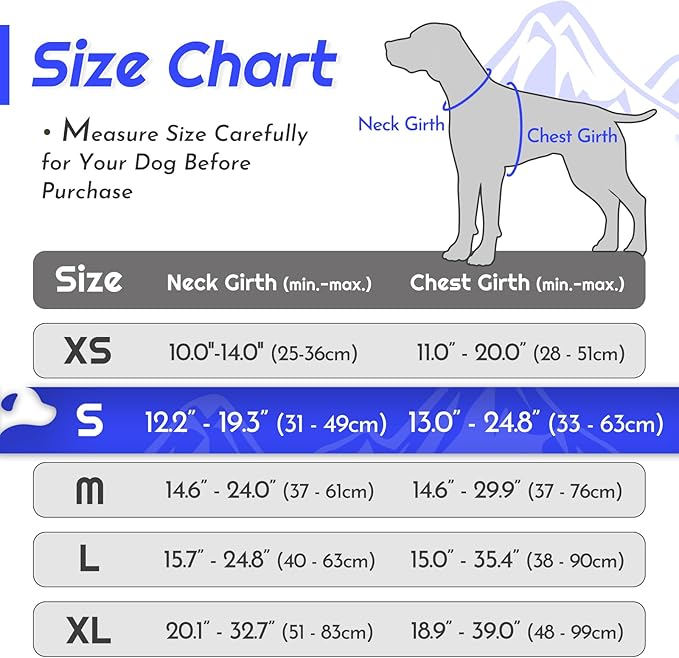 Size Chart

• Measure Size Carefully for Your Dog Before Purchase

Neck Girth

Chest Girth

| Size | Neck Girth (min.-max.) | Chest Girth (min.-max.) |
|---|---|---|
| XS | 10.0"-14.0" (25-36cm) | 11.0" - 20.0" (28 - 51cm) |
| S | 12.2" - 19.3" (31 - 49cm) | 13.0" - 24.8" (33 - 63cm) |
| M | 14.6" - 24.0" (37 - 61cm) | 14.6" - 29.9" (37 - 76cm) |
| L | 15.7" - 24.8" (40 - 63cm) | 15.0" - 35.4" (38 - 90cm) |
| XL | 20.1" - 32.7" (51 - 83cm) | 18.9" - 39.0" (48 - 99cm) |